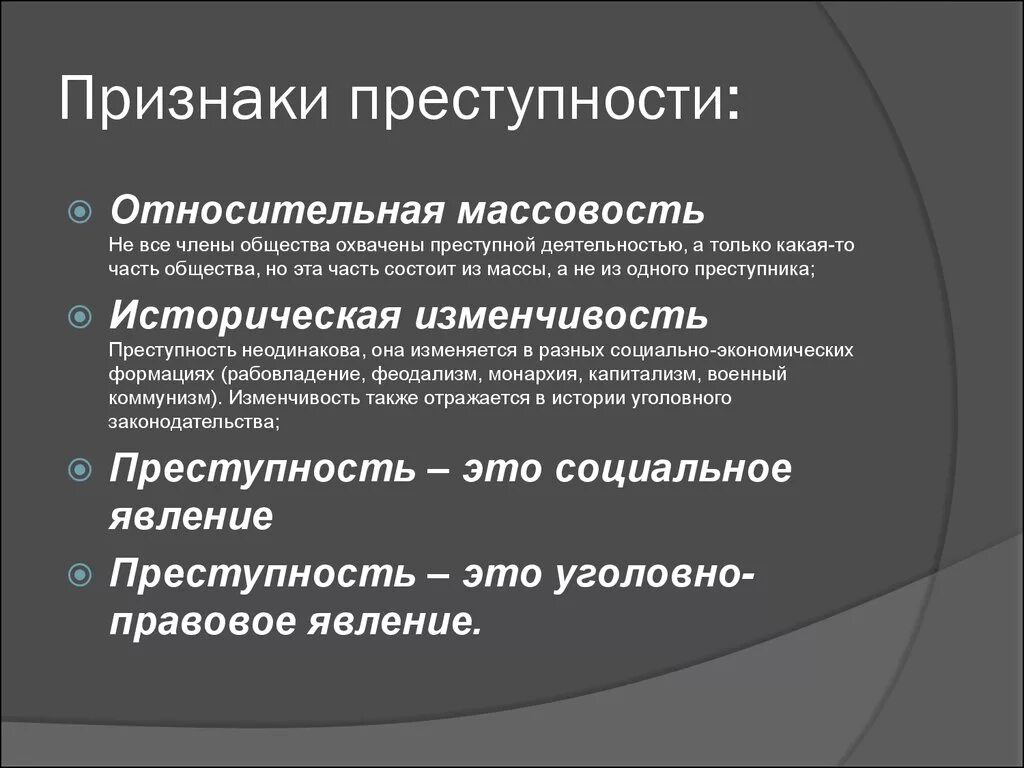 Признаки преступности:

Относительная массовость
Не все члены общества охвачены преступной деятельностью, а только какая-то часть общества, но эта часть состоит из массы, а не из одного преступника;

Историческая изменчивость
Преступность неодинакова, она изменяется в разных социально-экономических формациях (рабовладение, феодализм, монархия, капитализм, военный коммунизм). Изменчивость также отражается в истории уголовного законодательства;

Преступность – это социальное явление

Преступность – это уголовно-правовое явление.